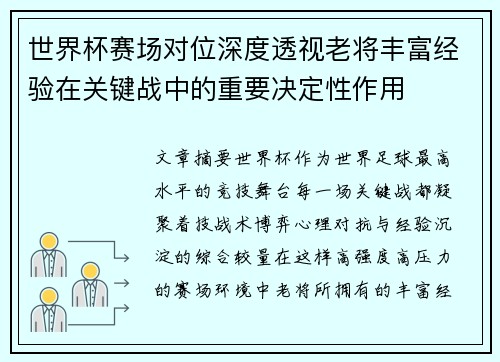 世界杯赛场对位深度透视老将丰富经验在关键战中的重要决定性作用

文章摘要世界杯作为世界足球最高水平的竞技舞台每一场关键战都凝聚着技战术博弈心理对抗与经验沉淀的综合较量在这样高强度高压力的赛场环境中老将所拥有的丰富经